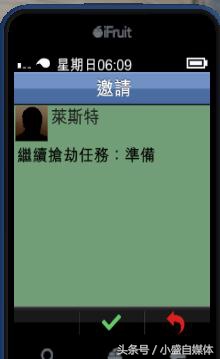 iFruit

星期日06:09

邀請

萊斯特

繼續搶劫任務：準備

头条号 / 小盛自媒体